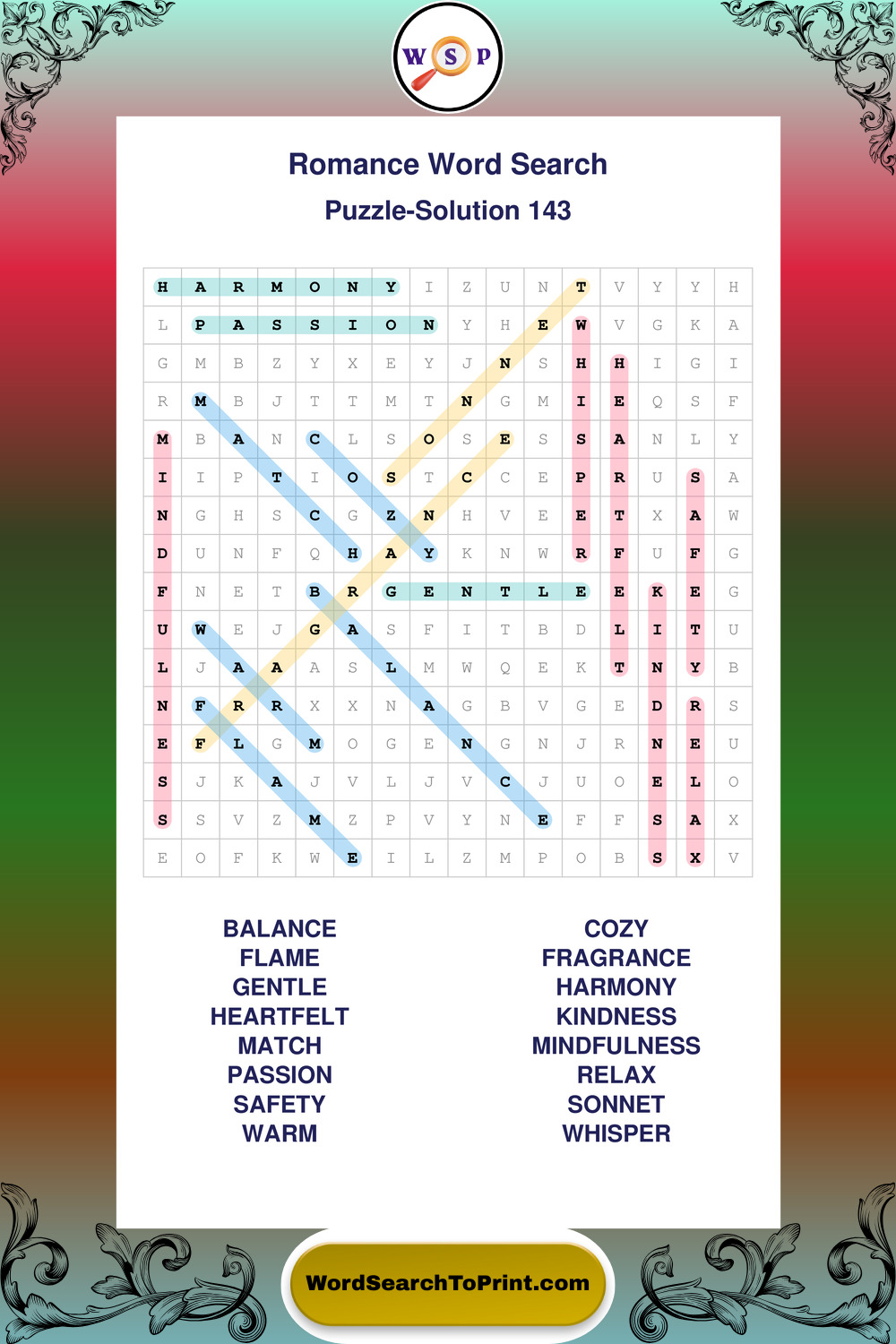 W S P

Romance Word Search

Puzzle-Solution 143

| H | A | R | M | O | N | Y | I | Z | U | N | T | V | Y | Y | H |
|---|---|---|---|---|---|---|---|---|---|---|---|---|---|---|---|
| L | P | A | S | S | I | O | N | Y | H | E | W | V | G | K | A |
| G | M | B | Z | Y | X | E | Y | J | N | S | H | H | I | G | I |
| R | M | B | J | T | T | M | T | N | G | M | I | E | Q | S | F |
| M | B | A | N | C | L | S | O | S | E | S | S | A | N | L | Y |
| I | I | P | T | I | O | S | T | C | C | E | P | R | U | S | A |
| N | G | H | S | C | G | Z | N | H | V | E | E | T | X | A | W |
| D | U | N | F | Q | H | A | Y | K | N | W | R | F | U | F | G |
| F | N | E | T | B | R | G | E | N | T | L | E | E | K | E | G |
| U | W | E | J | G | A | S | F | I | T | B | D | L | I | T | U |
| L | J | A | A | A | S | L | M | W | Q | E | K | T | N | Y | B |
| N | F | R | R | X | X | N | A | G | B | V | G | E | D | R | S |
| E | F | L | G | M | O | G | E | N | G | N | J | R | N | E | U |
| S | J | K | A | J | V | L | J | V | C | J | U | O | E | L | O |
| S | S | V | Z | M | Z | P | V | Y | N | E | F | F | S | A | X |
| E | O | F | K | W | E | I | L | Z | M | P | O | B | S | X | V |

BALANCE
FLAME
GENTLE
HEARTFELT
MATCH
PASSION
SAFETY
WARM

COZY
FRAGRANCE
HARMONY
KINDNESS
MINDFULNESS
RELAX
SONNET
WHISPER

WordSearchToPrint.com